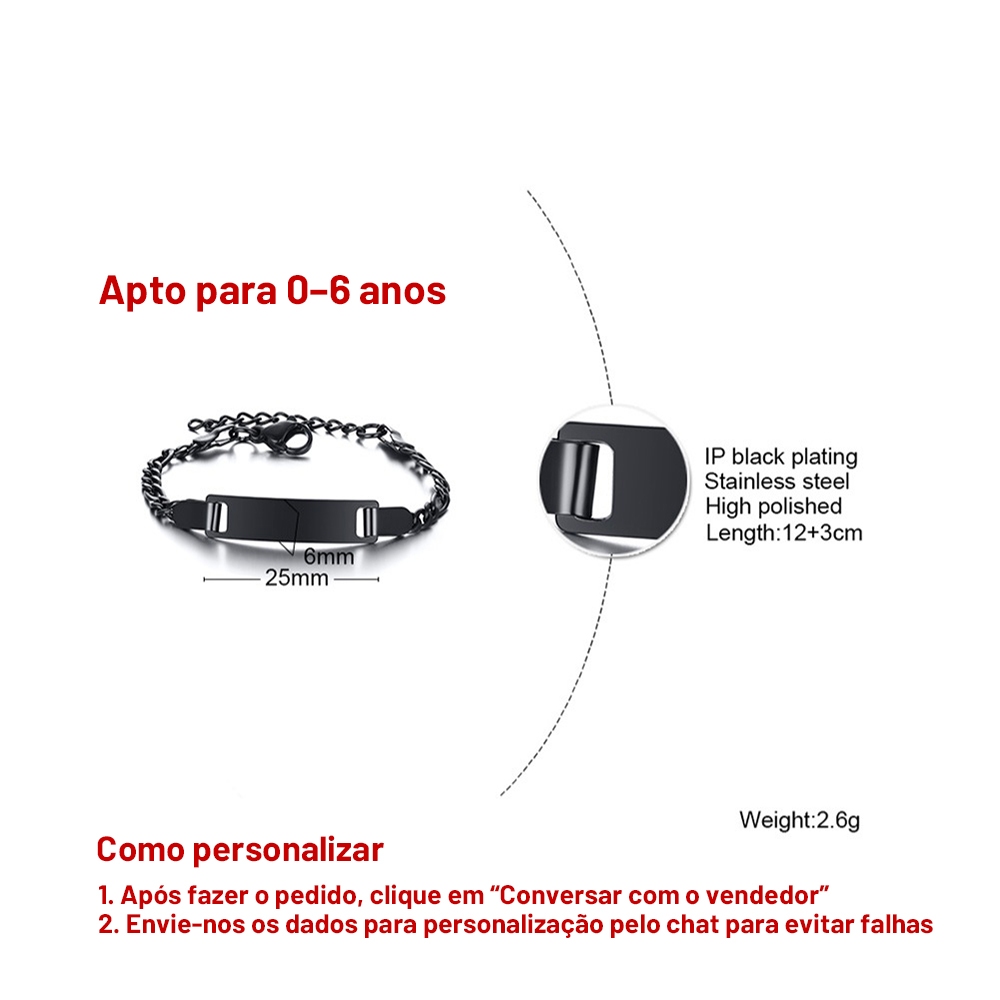 Apto para 0-6 anos

6mm
25mm

IP black plating
Stainless steel
High polished
Length:12+3cm

Weight:2.6g

Como personalizar

1. Após fazer o pedido, clique em "Conversar com o vendedor"
2. Envie-nos os dados para personalização pelo chat para evitar falhas